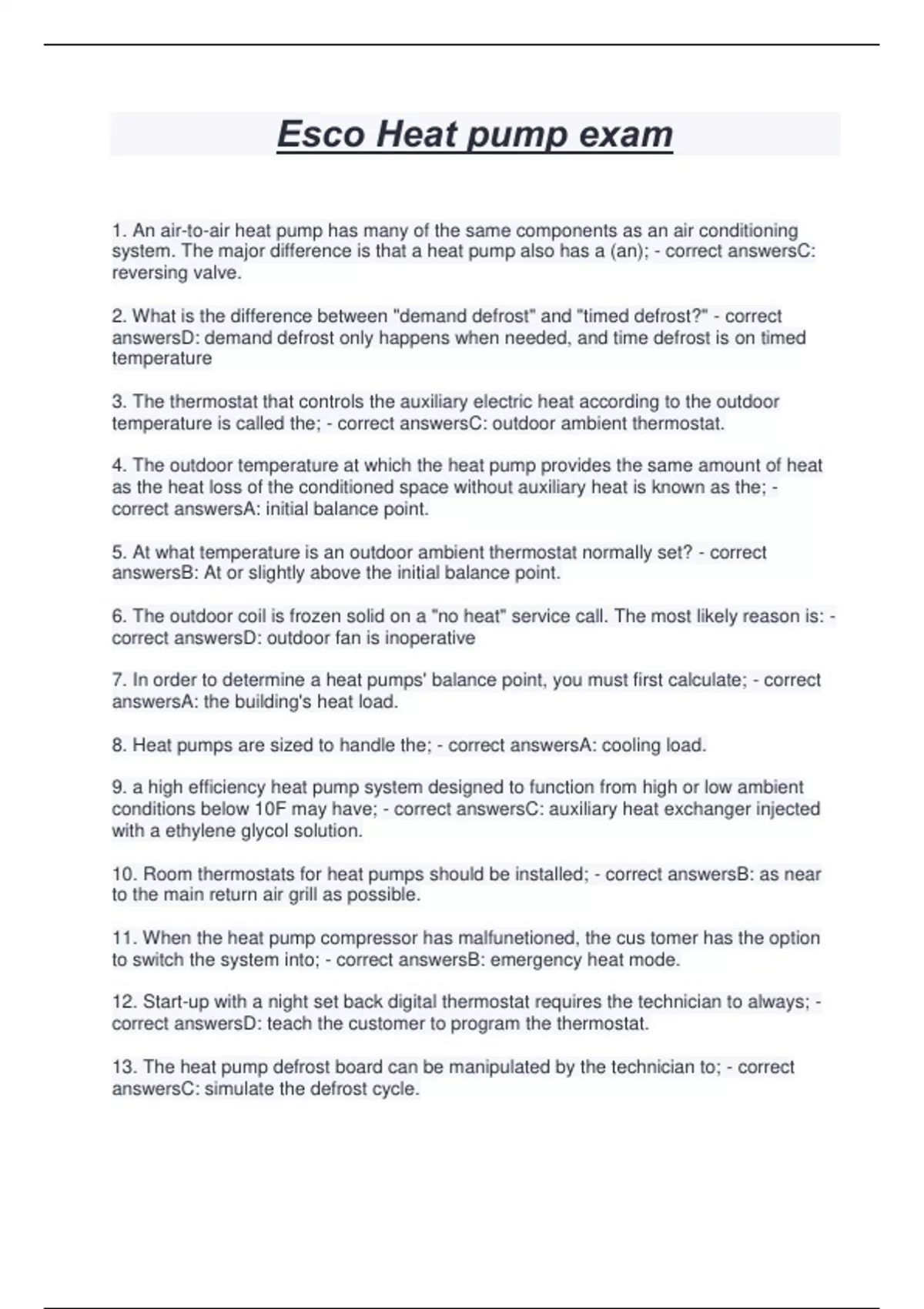 Esco Heat pump exam

1. An air-to-air heat pump has many of the same components as an air conditioning system. The major difference is that a heat pump also has a (an); - correct answersC: reversing valve.

2. What is the difference between "demand defrost" and "timed defrost?" - correct answersD: demand defrost only happens when needed, and time defrost is on timed temperature

3. The thermostat that controls the auxiliary electric heat according to the outdoor temperature is called the; - correct answersC: outdoor ambient thermostat.

4. The outdoor temperature at which the heat pump provides the same amount of heat as the heat loss of the conditioned space without auxiliary heat is known as the; - correct answersA: initial balance point.

5. At what temperature is an outdoor ambient thermostat normally set? - correct answersB: At or slightly above the initial balance point.

6. The outdoor coil is frozen solid on a "no heat" service call. The most likely reason is: - correct answersD: outdoor fan is inoperative

7. In order to determine a heat pumps' balance point, you must first calculate; - correct answersA: the building's heat load.

8. Heat pumps are sized to handle the; - correct answersA: cooling load.

9. a high efficiency heat pump system designed to function from high or low ambient conditions below 10F may have; - correct answersC: auxiliary heat exchanger injected with a ethylene glycol solution.

10. Room thermostats for heat pumps should be installed; - correct answersB: as near to the main return air grill as possible.

11. When the heat pump compressor has malfunetioned, the cus tomer has the option to switch the system into; - correct answersB: emergency heat mode.

12. Start-up with a night set back digital thermostat requires the technician to always; - correct answersD: teach the customer to program the thermostat.

13. The heat pump defrost board can be manipulated by the technician to; - correct answersC: simulate the defrost cycle.